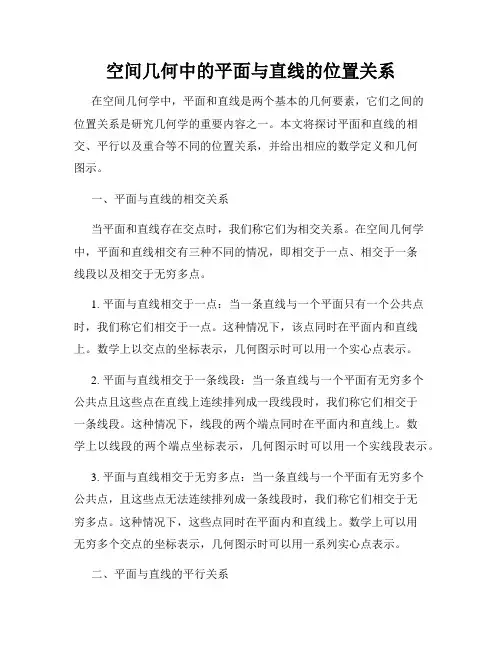 空间几何中的平面与直线的位置关系

在空间几何学中，平面和直线是两个基本的几何要素，它们之间的位置关系是研究几何学的重要内容之一。本文将探讨平面和直线的相交、平行以及重合等不同的位置关系，并给出相应的数学定义和几何图示。

一、平面与直线的相交关系

当平面和直线存在交点时，我们称它们为相交关系。在空间几何学中，平面和直线相交有三种不同的情况，即相交于一点、相交于一条线段以及相交于无穷多点。

1. 平面与直线相交于一点：当一条直线与一个平面只有一个公共点时，我们称它们相交于一点。这种情况下，该点同时在平面内和直线上。数学上以交点的坐标表示，几何图示时可以用一个实心点表示。

2. 平面与直线相交于一条线段：当一条直线与一个平面有无穷多个公共点且这些点在直线上连续排列成一段线段时，我们称它们相交于一条线段。这种情况下，线段的两个端点同时在平面内和直线上。数学上以线段的两个端点坐标表示，几何图示时可以用一个实线段表示。

3. 平面与直线相交于无穷多点：当一条直线与一个平面有无穷多个公共点，且这些点无法连续排列成一条线段时，我们称它们相交于无穷多点。这种情况下，这些点同时在平面内和直线上。数学上可以用无穷多个交点的坐标表示，几何图示时可以用一系列实心点表示。

二、平面与直线的平行关系